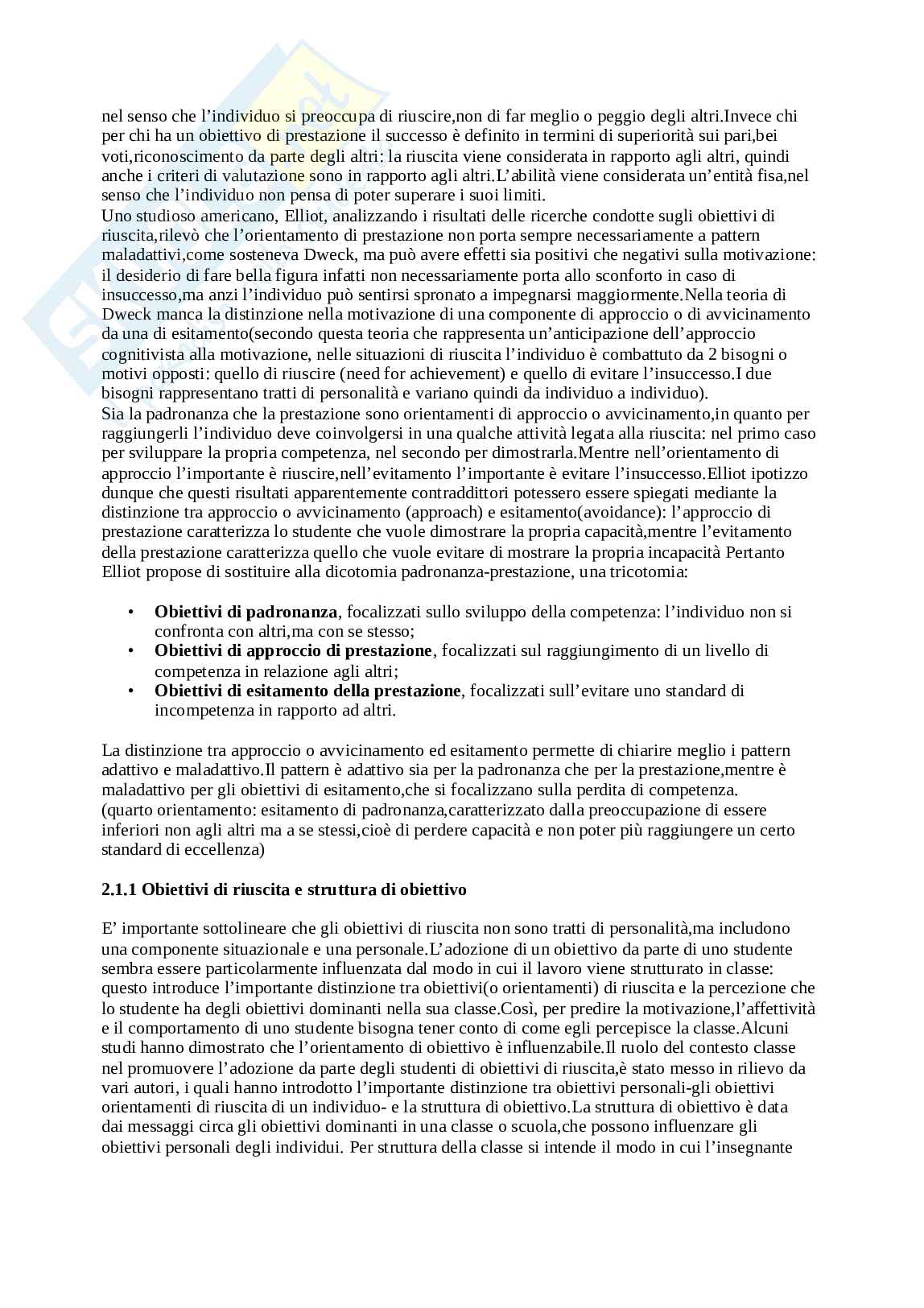 nel senso che l'individuo si preoccupa di riuscire,non di far meglio o peggio degli altri.Invece chi per chi ha un obiettivo di prestazione il successo è definito in termini di superiorità sui pari,bei voti,riconoscimento da parte degli altri: la riuscita viene considerata in rapporto agli altri, quindi anche i criteri di valutazione sono in rapporto agli altri.L'abilità viene considerata un'entità fisa,nel senso che l'individuo non pensa di poter superare i suoi limiti.
Uno studioso americano, Elliot, analizzando i risultati delle ricerche condotte sugli obiettivi di riuscita,rilevò che l'orientamento di prestazione non porta sempre necessariamente a pattern maladattivi,come sosteneva Dweck, ma può avere effetti sia positivi che negativi sulla motivazione: il desiderio di fare bella figura infatti non necessariamente porta allo sconforto in caso di insuccesso,ma anzi l'individuo può sentirsi spronato a impegnarsi maggiormente.Nella teoria di Dweck manca la distinzione nella motivazione di una componente di approccio o di avvicinamento da una di esitamento(secondo questa teoria che rappresenta un'anticipazione dell'approccio cognitivista alla motivazione, nelle situazioni di riuscita l'individuo è combattuto da 2 bisogni o motivi opposti: quello di riuscire (need for achievement) e quello di evitare l'insuccesso.I due bisogni rappresentano tratti di personalità e variano quindi da individuo a individuo).
Sia la padronanza che la prestazione sono orientamenti di approccio o avvicinamento,in quanto per raggiungerli l'individuo deve coinvolgersi in una qualche attività legata alla riuscita: nel primo caso per sviluppare la propria competenza, nel secondo per dimostrarla.Mentre nell'orientamento di approccio l'importante è riuscire,nell'evitamento l'importante è evitare l'insuccesso.Elliot ipotizzo dunque che questi risultati apparentemente contraddittori potessero essere spiegati mediante la distinzione tra approccio o avvicinamento (approach) e esitamento(avoidance): l'approccio di prestazione caratterizza lo studente che vuole dimostrare la propria capacità,mentre l'evitamento della prestazione caratterizza quello che vuole evitare di mostrare la propria incapacità Pertanto Elliot propose di sostituire alla dicotomia padronanza-prestazione, una tricotomia:

• **Obiettivi di padronanza**, focalizzati sullo sviluppo della competenza: l'individuo non si confronta con altri,ma con se stesso;
• **Obiettivi di approccio di prestazione**, focalizzati sul raggiungimento di un livello di competenza in relazione agli altri;
• **Obiettivi di esitamento della prestazione**, focalizzati sull'evitare uno standard di incompetenza in rapporto ad altri.

La distinzione tra approccio o avvicinamento ed esitamento permette di chiarire meglio i pattern adattivo e maladattivo.Il pattern è adattivo sia per la padronanza che per la prestazione,mentre è maladattivo per gli obiettivi di esitamento,che si focalizzano sulla perdita di competenza.
(quarto orientamento: esitamento di padronanza,caratterizzato dalla preoccupazione di essere inferiori non agli altri ma a se stessi,cioè di perdere capacità e non poter più raggiungere un certo standard di eccellenza)

**2.1.1 Obiettivi di riuscita e struttura di obiettivo**

E' importante sottolineare che gli obiettivi di riuscita non sono tratti di personalità,ma includono una componente situazionale e una personale.L'adozione di un obiettivo da parte di uno studente sembra essere particolarmente influenzata dal modo in cui il lavoro viene strutturato in classe: questo introduce l'importante distinzione tra obiettivi(o orientamenti) di riuscita e la percezione che lo studente ha degli obiettivi dominanti nella sua classe.Così, per predire la motivazione,l'affettività e il comportamento di uno studente bisogna tener conto di come egli percepisce la classe.Alcuni studi hanno dimostrato che l'orientamento di obiettivo è influenzabile.Il ruolo del contesto classe nel promuovere l'adozione da parte degli studenti di obiettivi di riuscita,è stato messo in rilievo da vari autori, i quali hanno introdotto l'importante distinzione tra obiettivi personali-gli obiettivi orientamenti di riuscita di un individuo- e la struttura di obiettivo.La struttura di obiettivo è data dai messaggi circa gli obiettivi dominanti in una classe o scuola,che possono influenzare gli obiettivi personali degli individui. Per struttura della classe si intende il modo in cui l'insegnante